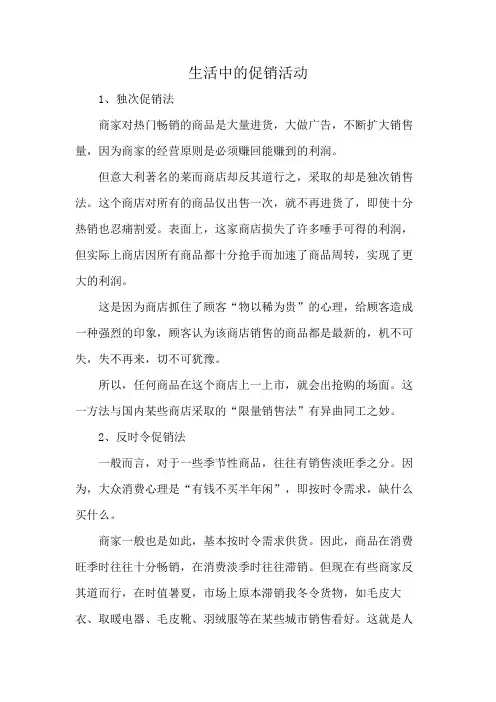 生活中的促销活动

1、独次促销法

商家对热门畅销的商品是大量进货，大做广告，不断扩大销售量，因为商家的经营原则是必须赚回能赚到的利润。

但意大利著名的莱而商店却反其道行之，采取的却是独次销售法。这个商店对所有的商品仅出售一次，就不再进货了，即使十分热销也忍痛割爱。表面上，这家商店损失了许多唾手可得的利润，但实际上商店因所有商品都十分抢手而加速了商品周转，实现了更大的利润。

这是因为商店抓住了顾客“物以稀为贵”的心理，给顾客造成一种强烈的印象，顾客认为该商店销售的商品都是最新的，机不可失，失不再来，切不可犹豫。

所以，任何商品在这个商店上一上市，就会出抢购的场面。这一方法与国内某些商店采取的“限量销售法”有异曲同工之妙。

2、反时令促销法

一般而言，对于一些季节性商品，往往有销售淡旺季之分。因为，大众消费心理是“有钱不买半年闲”，即按时令需求，缺什么买什么。

商家一般也是如此，基本按时令需求供货。因此，商品在消费旺季时往往十分畅销，在消费淡季时往往滞销。但现在有些商家反其道而行，在时值暑夏，市场上原本滞销我冬令货物，如毛皮大衣、取暖电器、毛皮靴、羽绒服等在某些城市销售看好。这就是人